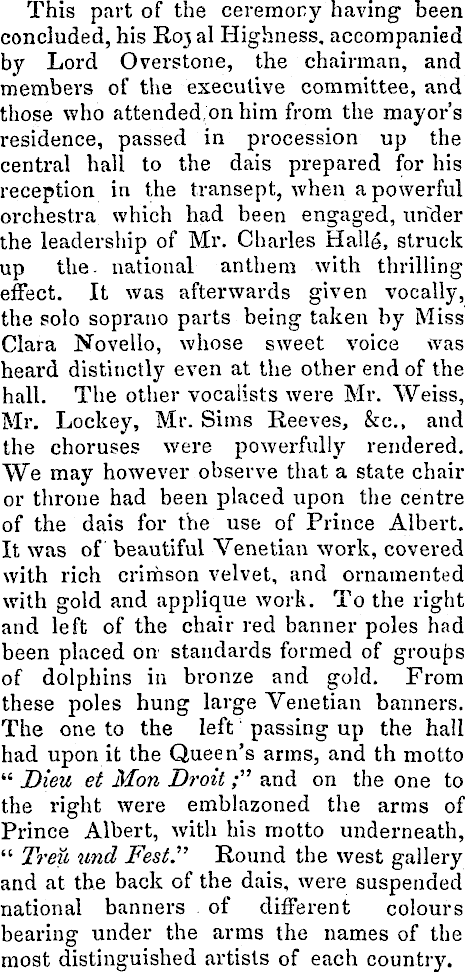 This part of the ceremony having been concluded, his Royal Highness, accompanied by Lord Overstone, the chairman, and members of the executive committee, and those who attended on him from the mayor's residence, passed in procession up the central hall to the dais prepared for his reception in the transept, when a powerful orchestra which had been engaged, under the leadership of Mr. Charles Hallé, struck up the national anthem with thrilling effect. It was afterwards given vocally, the solo soprano parts being taken by Miss Clara Novello, whose sweet voice was heard distinctly even at the other end of the hall. The other vocalists were Mr. Weiss, Mr. Lockey, Mr. Sims Reeves, &c., and the choruses were powerfully rendered. We may however observe that a state chair or throne had been placed upon the centre of the dais for the use of Prince Albert. It was of beautiful Venetian work, covered with rich crimson velvet, and ornamented with gold and applique work. To the right and left of the chair red banner poles had been placed on standards formed of groups of dolphins in bronze and gold. From these poles hung large Venetian banners. The one to the left passing up the hall had upon it the Queen's arms, and th motto "Dieu et Mon Droit;" and on the one to the right were emblazoned the arms of Prince Albert, with his motto underneath, "Treü und Fest." Round the west gallery and at the back of the dais, were suspended national banners of different colours bearing under the arms the names of the most distinguished artists of each country.